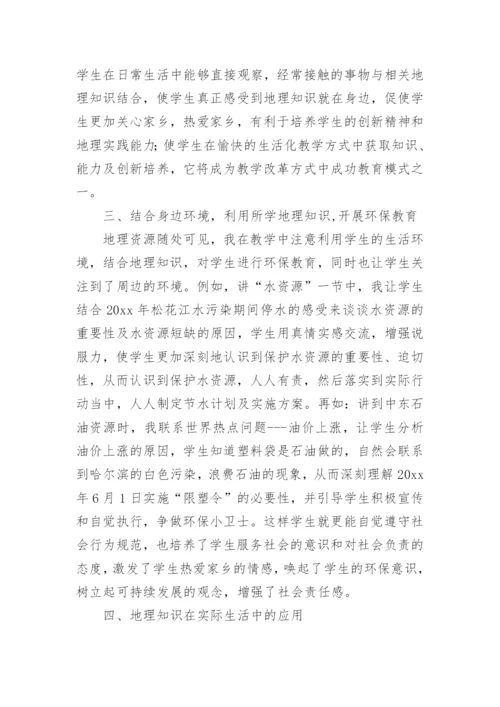 学生在日常生活中能够直接观察，经常接触的事物与相关地理知识结合，使学生真正感受到地理知识就在身边，促使学生更加关心家乡，热爱家乡，有利于培养学生的创新精神和地理实践能力；使学生在愉快的生活化教学方式中获取知识、能力及创新培养，它将成为教学改革方式中成功教育模式之一。

三、结合身边环境，利用所学地理知识，开展环保教育

地理资源随处可见，我在教学中注意利用学生的生活环境，结合地理知识，对学生进行环保教育，同时也让学生关注到了周边的环境。例如，讲“水资源”一节中，我让学生结合 20xx 年松花江水污染期间停水的感受来谈谈水资源的重要性及水资源短缺的原因，学生用真情实感交流，增强说服力，使学生更加深刻地认识到保护水资源的重要性、迫切性，从而认识到保护水资源，人人有责，然后落实到实际行动当中，人人制定节水计划及实施方案。再如：讲到中东石油资源时，我联系世界热点问题---油价上涨，让学生分析油价上涨的原因，学生知道塑料袋是石油做的，自然会联系到哈尔滨的白色污染，浪费石油的现象，从而深刻理解 20xx 年 6 月 1 日实施“限塑令”的必要性，并引导学生积极宣传和自觉执行，争做环保小卫士。这样学生就更能自觉遵守社会行为规范，也培养了学生服务社会的意识和对社会负责的态度，激发了学生热爱家乡的情感，唤起了学生的环保意识，树立起可持续发展的观念，增强了社会责任感。

四、地理知识在实际生活中的应用